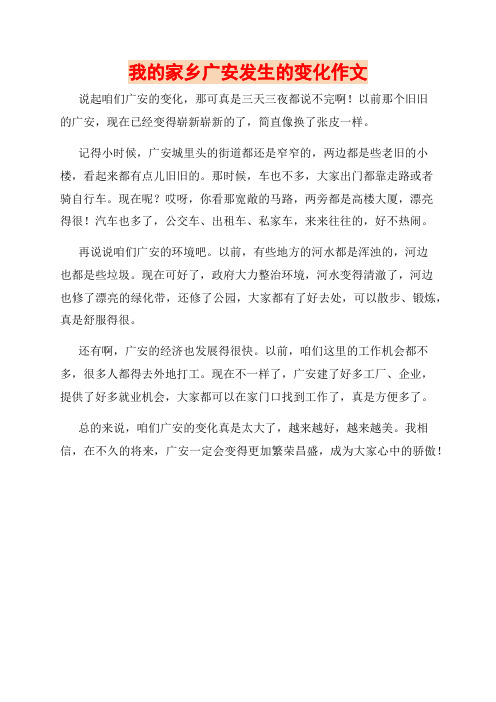 我的家乡广安发生的变化作文

说起咱们广安的变化，那可真是三天三夜都说不完啊！以前那个旧旧的广安，现在已经变得崭新崭新的了，简直像换了张皮一样。

记得小时候，广安城里头的街道都还是窄窄的，两边都是些老旧的小楼，看起来都有点儿旧旧的。那时候，车也不多，大家出门都靠走路或者骑自行车。现在呢？哎呀，你看那宽敞的马路，两旁都是高楼大厦，漂亮得很！汽车也多了，公交车、出租车、私家车，来来往往的，好不热闹。

再说说咱们广安的环境吧。以前，有些地方的河水都是浑浊的，河边也都是些垃圾。现在可好了，政府大力整治环境，河水变得清澈了，河边也修了漂亮的绿化带，还修了公园，大家都有了好去处，可以散步、锻炼，真是舒服得很。

还有啊，广安的经济也发展得很快。以前，咱们这里的工作机会都不多，很多人都得去外地打工。现在不一样了，广安建了好多工厂、企业，提供了好多就业机会，大家都可以在家门口找到工作了，真是方便多了。

总的来说，咱们广安的变化真是太大了，越来越好，越来越美。我相信，在不久的将来，广安一定会变得更加繁荣昌盛，成为大家心中的骄傲！